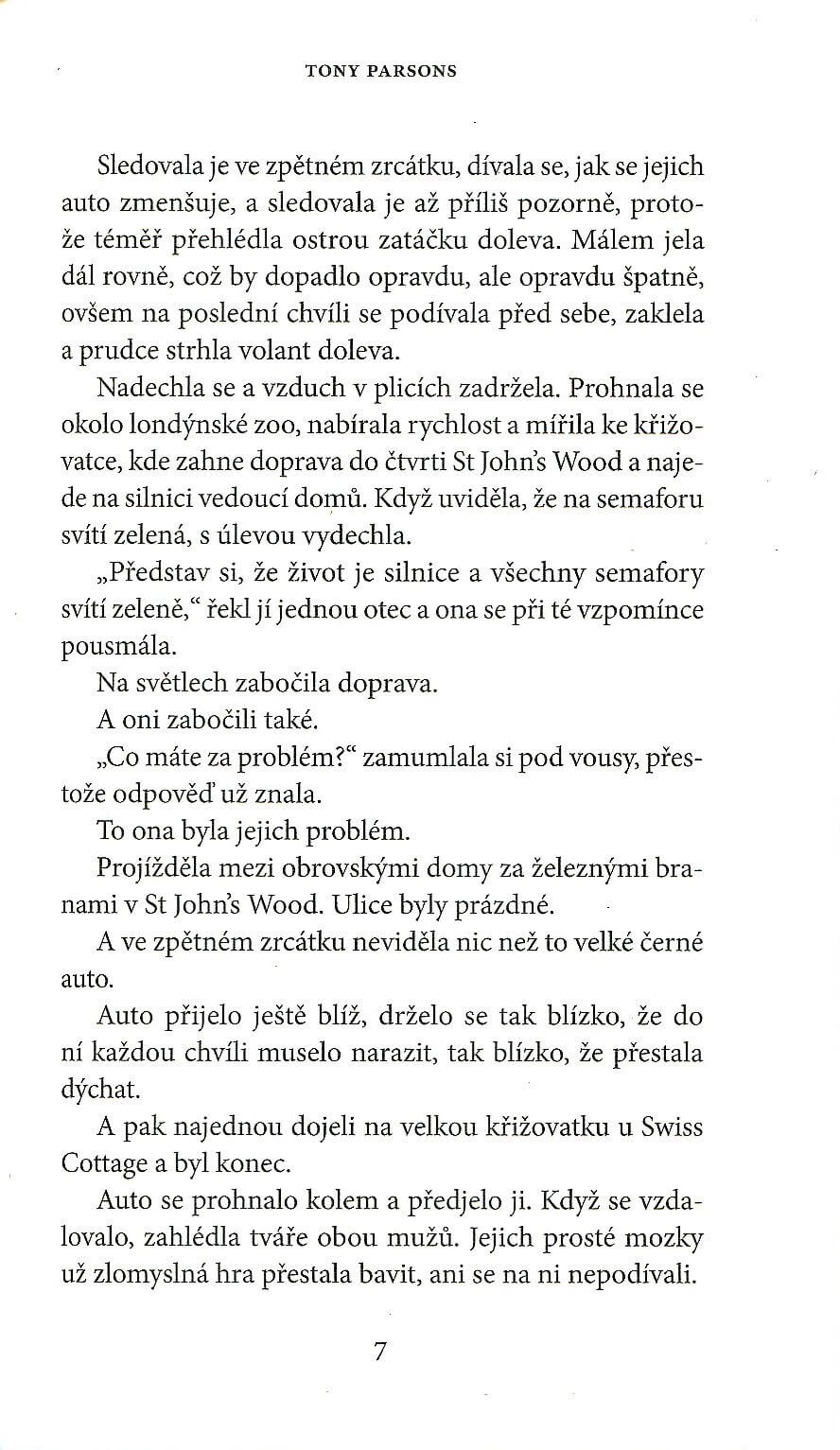 TONY PARSONS

Sledovala je ve zpětném zrcátku, dívala se, jak se jejich auto zmenšuje, a sledovala je až příliš pozorně, protože téměř přehlédla ostrou zatáčku doleva. Málem jela dál rovně, což by dopadlo opravdu, ale opravdu špatně, ovšem na poslední chvíli se podívala před sebe, zaklela a prudce strhla volant doleva.

Nadechla se a vzduch v plicích zadržela. Prohnala se okolo londýnské zoo, nabírala rychlost a mířila ke křižovatce, kde zahne doprava do čtvrti St John's Wood a najede na silnici vedoucí domů. Když uviděla, že na semaforu svítí zelená, s úlevou vydechla.

„Představ si, že život je silnice a všechny semafory svítí zeleně," řekl jí jednou otec a ona se při té vzpomínce pousmála.

Na světlech zabočila doprava.

A oni zabočili také.

„Co máte za problém?" zamumlala si pod vousy, přestože odpověď už znala.

To ona byla jejich problém.

Projížděla mezi obrovskými domy za železnými branami v St John's Wood. Ulice byly prázdné.

A ve zpětném zrcátku neviděla nic než to velké černé auto.

Auto přijelo ještě blíž, drželo se tak blízko, že do ní každou chvíli muselo narazit, tak blízko, že přestala dýchat.

A pak najednou dojeli na velkou křižovatku u Swiss Cottage a byl konec.

Auto se prohnalo kolem a předjelo ji. Když se vzdalovalo, zahlédla tváře obou mužů. Jejich prosté mozky už zlomyslná hra přestala bavit, ani se na ni nepodívali.

7